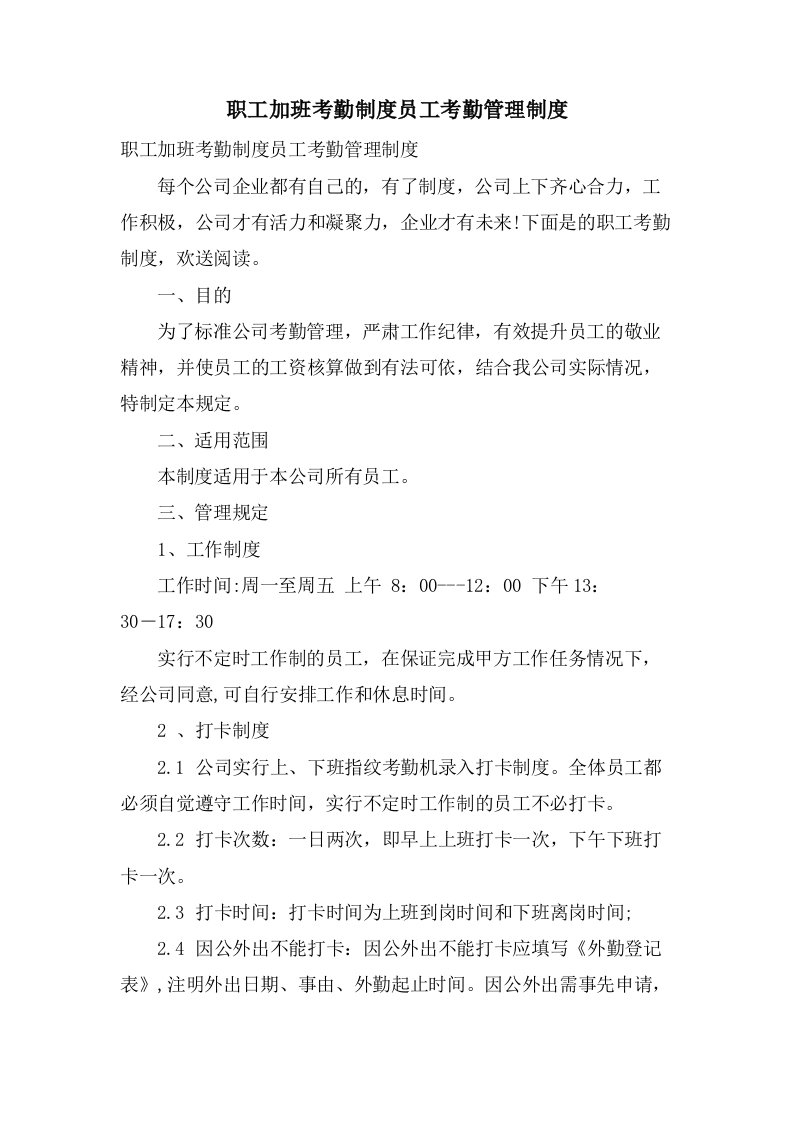 职工加班考勤制度员工考勤管理制度

职工加班考勤制度员工考勤管理制度

每个公司企业都有自己的，有了制度，公司上下齐心合力，工作积极，公司才有活力和凝聚力，企业才有未来!下面是的职工考勤制度，欢送阅读。

一、目的

为了标准公司考勤管理，严肃工作纪律，有效提升员工的敬业精神，并使员工的工资核算做到有法可依，结合我公司实际情况，特制定本规定。

二、适用范围

本制度适用于本公司所有员工。

三、管理规定

1、工作制度

工作时间:周一至周五 上午 8：00---12：00 下午 13：30－17：30

实行不定时工作制的员工，在保证完成甲方工作任务情况下，经公司同意,可自行安排工作和休息时间。

2 、打卡制度

2.1 公司实行上、下班指纹考勤机录入打卡制度。全体员工都必须自觉遵守工作时间，实行不定时工作制的员工不必打卡。

2.2 打卡次数：一日两次，即早上上班打卡一次，下午下班打卡一次。

2.3 打卡时间：打卡时间为上班到岗时间和下班离岗时间;

2.4 因公外出不能打卡：因公外出不能打卡应填写《外勤登记表》,注明外出日期、事由、外勤起止时间。因公外出需事先申请，